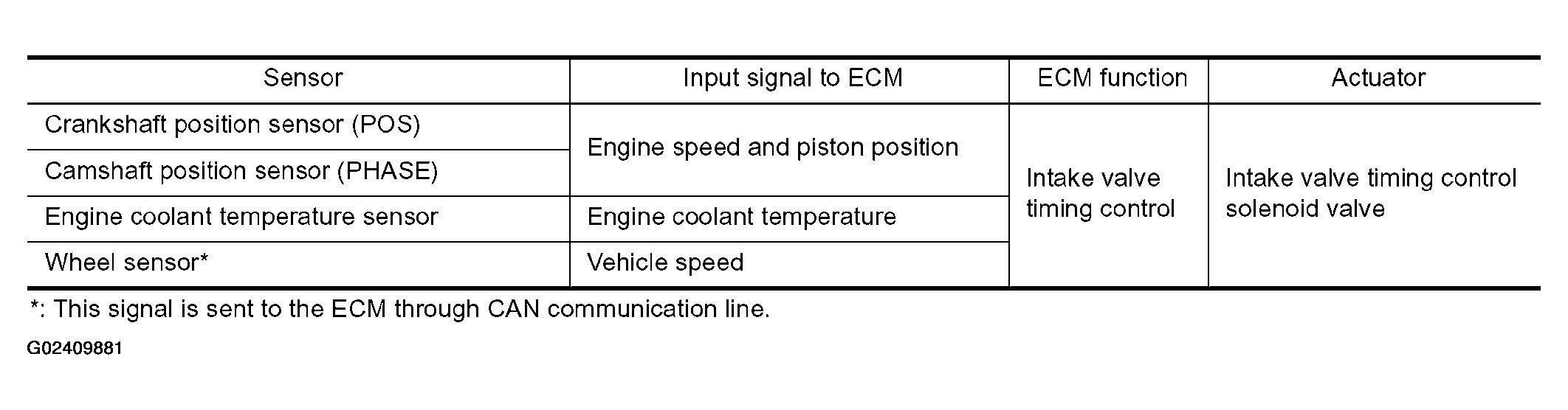 | Sensor | Input signal to ECM | ECM function | Actuator |
|---|---|---|---|
| Crankshaft position sensor (POS) | Engine speed and piston position | Intake valve timing control | Intake valve timing control solenoid valve |
| Camshaft position sensor (PHASE) | | | |
| Engine coolant temperature sensor | Engine coolant temperature | | |
| Wheel sensor* | Vehicle speed | | |

*: This signal is sent to the ECM through CAN communication line.

G02409881